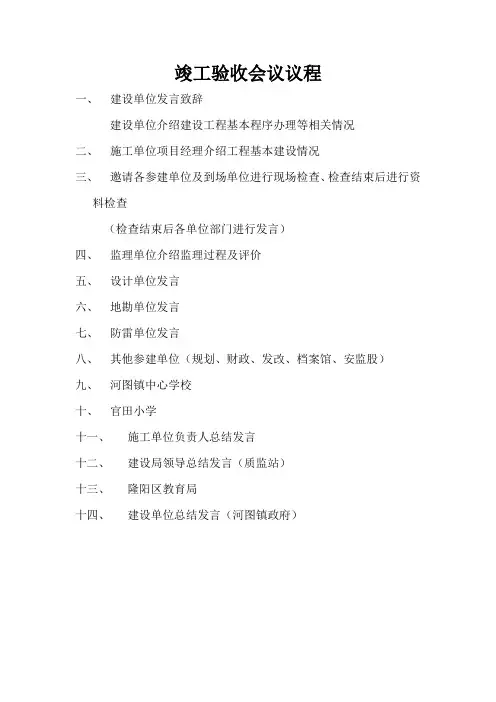 竣工验收会议议程

一、 建设单位发言致辞

建设单位介绍建设工程基本程序办理等相关情况

二、 施工单位项目经理介绍工程基本建设情况

三、 邀请各参建单位及到场单位进行现场检查、检查结束后进行资料检查

（检查结束后各单位部门进行发言）

四、 监理单位介绍监理过程及评价

五、 设计单位发言

六、 地勘单位发言

七、 防雷单位发言

八、 其他参建单位（规划、财政、发改、档案馆、安监股）

九、 河图镇中心学校

十、 官田小学

十一、 施工单位负责人总结发言

十二、 建设局领导总结发言（质监站）

十三、 隆阳区教育局

十四、 建设单位总结发言（河图镇政府）